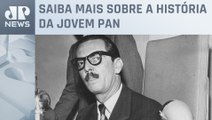 JP NEWS

SAIBA MAIS SOBRE A HISTÓRIA DA JOVEM PAN